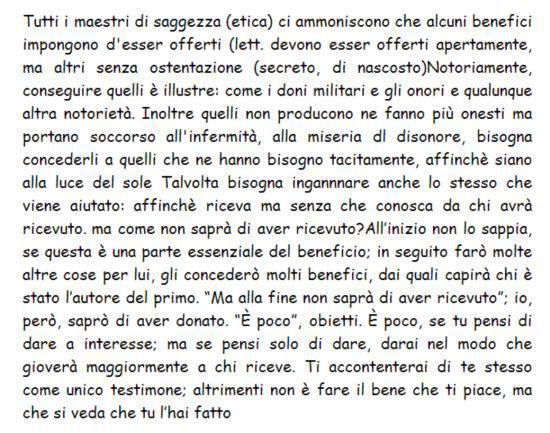 Tutti i maestri di saggezza (etica) ci ammoniscono che alcuni benefici impongono d'esser offerti (lett. devono esser offerti apertamente, ma altri senza ostentazione (secreto, di nascosto)Notoriamente, conseguire quelli è illustre: come i doni militari e gli onori e qualunque altra notorietà. Inoltre quelli non producono ne fanno più onesti ma portano soccorso all'infermità, alla miseria dl disonore, bisogna concederli a quelli che ne hanno bisogno tacitamente, affinchè siano alla luce del sole Talvolta bisogna ingannnare anche lo stesso che viene aiutato: affinchè riceva ma senza che conosca da chi avrà ricevuto. ma come non saprà di aver ricevuto?All'inizio non lo sappia, se questa è una parte essenziale del beneficio; in seguito farò molte altre cose per lui, gli concederò molti benefici, dai quali capirà chi è stato l'autore del primo. "Ma alla fine non saprà di aver ricevuto"; io, però, saprò di aver donato. "È poco", obietti. È poco, se tu pensi di dare a interesse; ma se pensi solo di dare, darai nel modo che gioverà maggiormente a chi riceve. Ti accontenterai di te stesso come unico testimone; altrimenti non è fare il bene che ti piace, ma che si veda che tu l'hai fatto